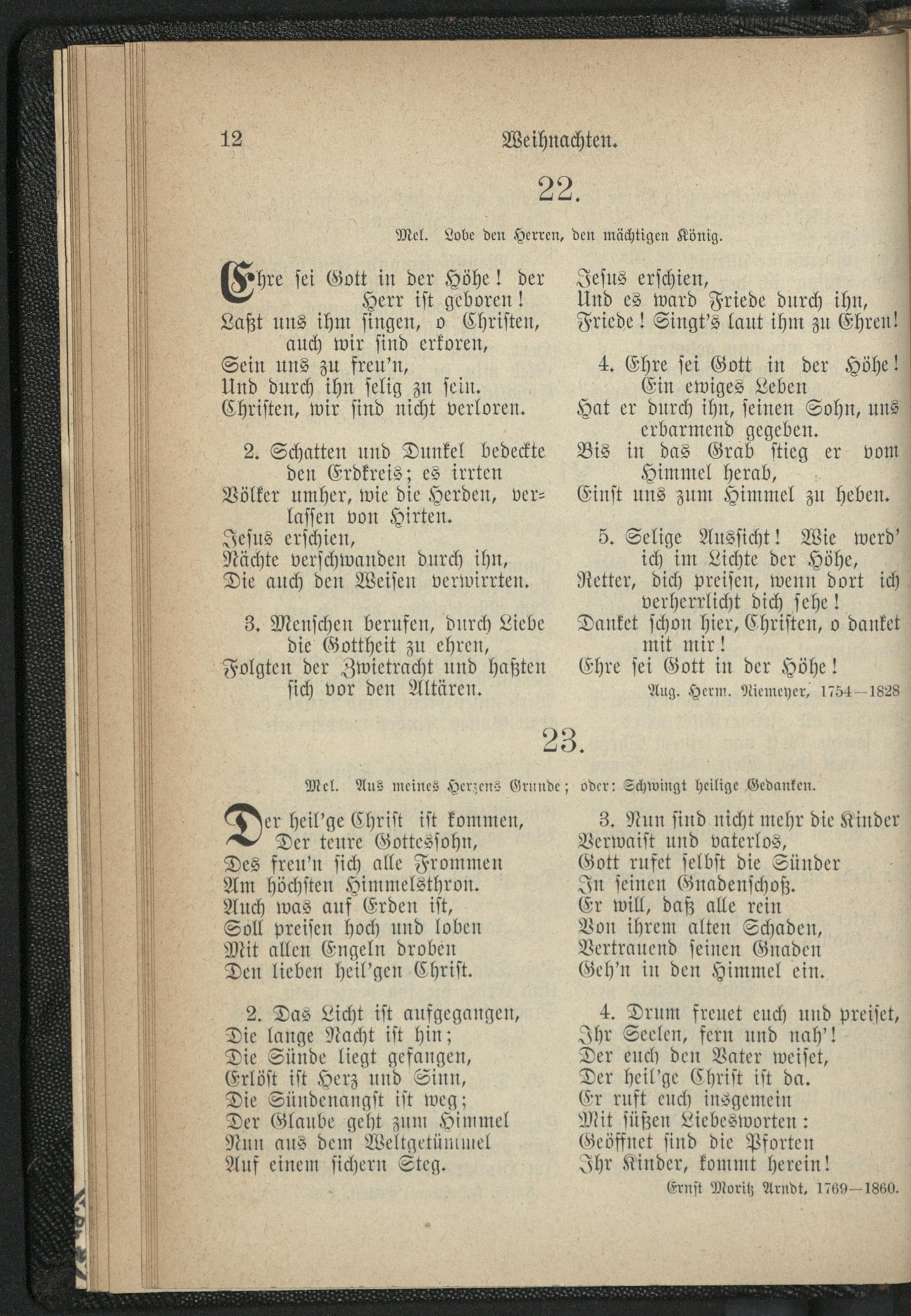 12 Weihnachten.

22.

Mel. Lobe den Herren, den mächtigen König.

Ehre sei Gott in der Höhe! der Herr ist geboren!
Laßt uns ihm singen, o Christen, auch wir sind erkoren,
Sein uns zu freu'n,
Und durch ihn selig zu sein.
Christen, wir sind nicht verloren.

2. Schatten und Dunkel bedeckte den Erdkreis; es irrten
Völker umher, wie die Herden, verlassen von Hirten.
Jesus erschien,
Nächte verschwanden durch ihn,
Die auch den Weisen verwirrten.

3. Menschen berufen, durch Liebe die Gottheit zu ehren,
Folgten der Zwietracht und haßten sich vor den Altären.
Jesus erschien,
Und es ward Friede durch ihn,
Friede! Singt's laut ihm zu Ehren!

4. Ehre sei Gott in der Höhe! Ein ewiges Leben
Hat er durch ihn, seinen Sohn, uns erbarmend gegeben.
Bis in das Grab stieg er vom Himmel herab,
Einst uns zum Himmel zu heben.

5. Selige Aussicht! Wie werd' ich im Lichte der Höhe,
Retter, dich preisen, wenn dort ich verherrlicht dich sehe!
Danket schon hier, Christen, o danket mit mir!
Ehre sei Gott in der Höhe!

Aug. Herm. Niemeyer, 1754—1828

23.

Mel. Aus meines Herzens Grunde; oder: Schwingt heilige Gedanken.

Der heil'ge Christ ist kommen,
Der teure Gottessohn,
Des freu'n sich alle Frommen
Am höchsten Himmelsthron.
Auch was auf Erden ist,
Soll preisen hoch und loben
Mit allen Engeln droben
Den lieben heil'gen Christ.

2. Das Licht ist aufgegangen,
Die lange Nacht ist hin;
Die Sünde liegt gefangen,
Erlöst ist Herz und Sinn,
Die Sündenangst ist weg;
Der Glaube geht zum Himmel
Nun aus dem Weltgetümmel
Auf einem sichern Steg.

3. Nun sind nicht mehr die Kinder
Verwaist und vaterlos,
Gott rufet selbst die Sünder
In seinen Gnadenschoß.
Er will, daß alle rein
Von ihrem alten Schaden,
Vertrauend seinen Gnaden
Geh'n in den Himmel ein.

4. Drum freuet euch und preiset,
Ihr Seelen, fern und nah'!
Der euch den Vater weiset,
Der heil'ge Christ ist da.
Er ruft euch insgemein
Mit süßen Liebesworten:
Geöffnet sind die Pforten
Ihr Kinder, kommt herein!

Ernst Moritz Arndt, 1769—1860.